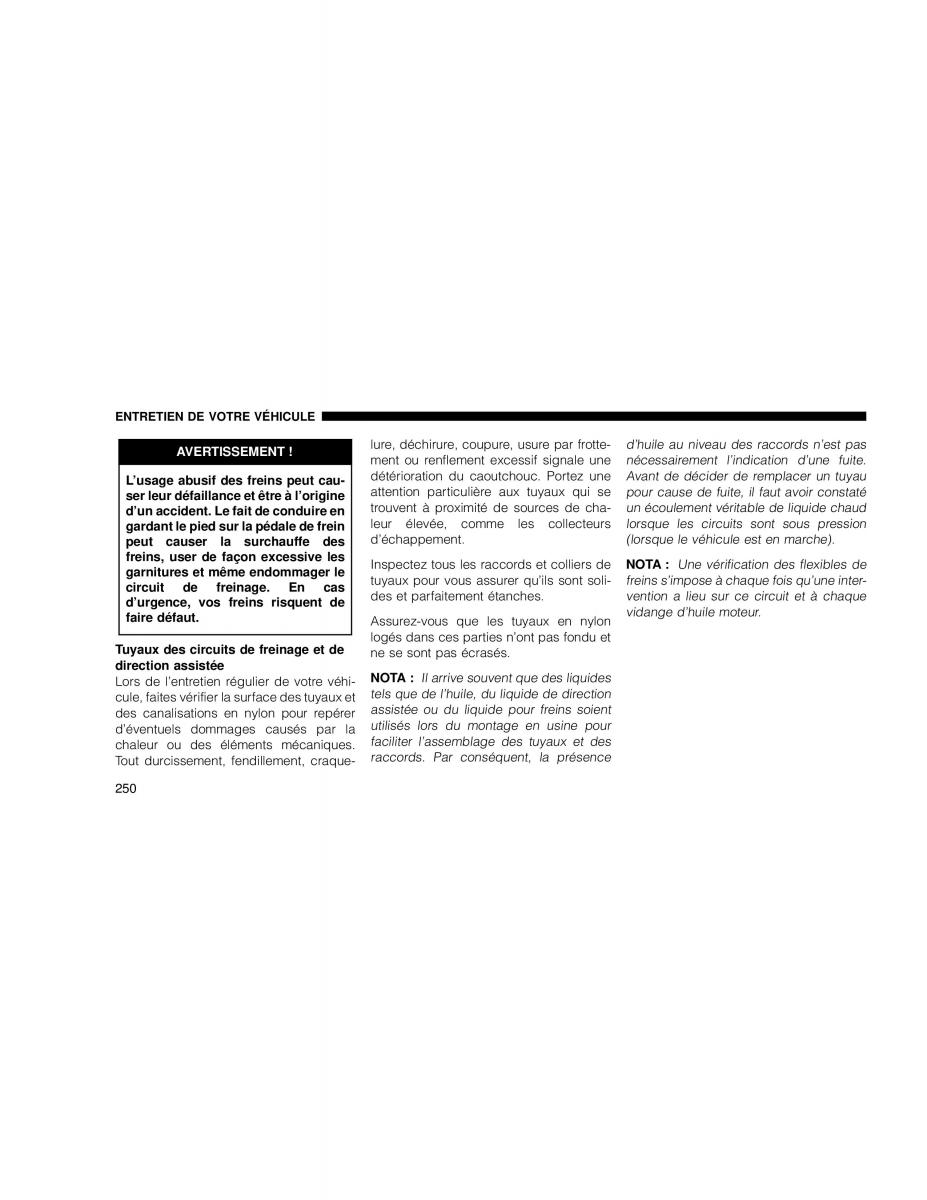 ENTRETIEN DE VOTRE VÉHICULE

AVERTISSEMENT !

L'usage abusif des freins peut causer leur défaillance et être à l'origine d'un accident. Le fait de conduire en gardant le pied sur la pédale de frein peut causer la surchauffe des freins, user de façon excessive les garnitures et même endommager le circuit de freinage. En cas d'urgence, vos freins risquent de faire défaut.

Tuyaux des circuits de freinage et de direction assistée

Lors de l'entretien régulier de votre véhicule, faites vérifier la surface des tuyaux et des canalisations en nylon pour repérer d'éventuels dommages causés par la chaleur ou des éléments mécaniques. Tout durcissement, fendillement, craquelure, déchirure, coupure, usure par frottement ou renflement excessif signale une détérioration du caoutchouc. Portez une attention particulière aux tuyaux qui se trouvent à proximité de sources de chaleur élevée, comme les collecteurs d'échappement.

Inspectez tous les raccords et colliers de tuyaux pour vous assurer qu'ils sont solides et parfaitement étanches.

Assurez-vous que les tuyaux en nylon logés dans ces parties n'ont pas fondu et ne se sont pas écrasés.

NOTA : Il arrive souvent que des liquides tels que de l'huile, du liquide de direction assistée ou du liquide pour freins soient utilisés lors du montage en usine pour faciliter l'assemblage des tuyaux et des raccords. Par conséquent, la présence d'huile au niveau des raccords n'est pas nécessairement l'indication d'une fuite. Avant de décider de remplacer un tuyau pour cause de fuite, il faut avoir constaté un écoulement véritable de liquide chaud lorsque les circuits sont sous pression (lorsque le véhicule est en marche).

NOTA : Une vérification des flexibles de freins s'impose à chaque fois qu'une intervention a lieu sur ce circuit et à chaque vidange d'huile moteur.

250